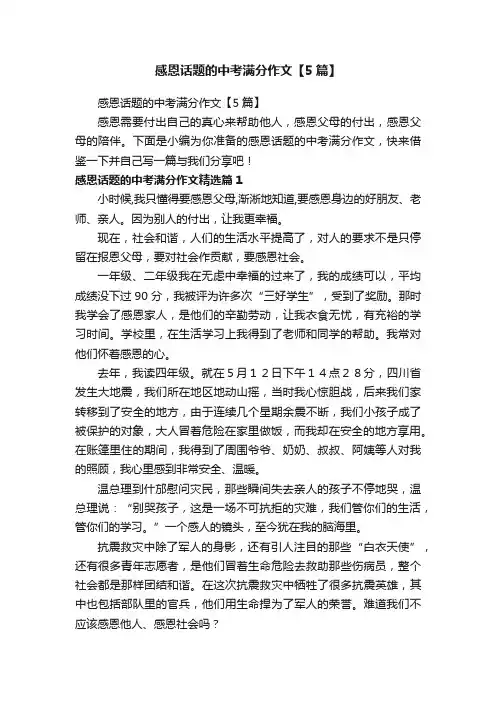 感恩话题的中考满分作文【5篇】

感恩话题的中考满分作文【5篇】

感恩需要付出自己的真心来帮助他人，感恩父母的付出，感恩父母的陪伴。下面是小编为你准备的感恩话题的中考满分作文，快来借鉴一下并自己写一篇与我们分享吧！

感恩话题的中考满分作文精选篇1

小时候,我只懂得要感恩父母,渐渐地知道,要感恩身边的好朋友、老师、亲人。因为别人的付出，让我更幸福。

现在，社会和谐，人们的生活水平提高了，对人的要求不是只停留在报恩父母，要对社会作贡献，要感恩社会。

一年级、二年级我在无虑中幸福的过来了，我的成绩可以，平均成绩没下过90分，我被评为许多次“三好学生”，受到了奖励。那时我学会了感恩家人，是他们的辛勤劳动，让我衣食无忧，有充裕的学习时间。学校里，在生活学习上我得到了老师和同学的帮助。我常对他们怀着感恩的心。

去年，我读四年级。就在5月12日下午14点28分，四川省发生大地震，我们所在地区地动山摇，当时我心惊胆战，后来我们家转移到了安全的地方，由于连续几个星期余震不断，我们小孩子成了被保护的对象，大人冒着危险在家里做饭，而我却在安全的地方享用。在账篷里住的期间，我得到了周围爷爷、奶奶、叔叔、阿姨等人对我的照顾，我心里感到非常安全、温暖。

温总理到什邡慰问灾民，那些瞬间失去亲人的孩子不停地哭，温总理说：“别哭孩子，这是一场不可抗拒的灾难，我们管你们的生活，管你们的学习。”一个感人的镜头，至今犹在我的脑海里。

抗震救灾中除了军人的身影，还有引人注目的那些“白衣天使”，还有很多青年志愿者，是他们冒着生命危险去救助那些伤病员，整个社会都是那样团结和谐。在这次抗震救灾中牺牲了很多抗震英雄，其中也包括部队里的官兵，他们用生命捍为了军人的荣誉。难道我们不应该感恩他人、感恩社会吗？